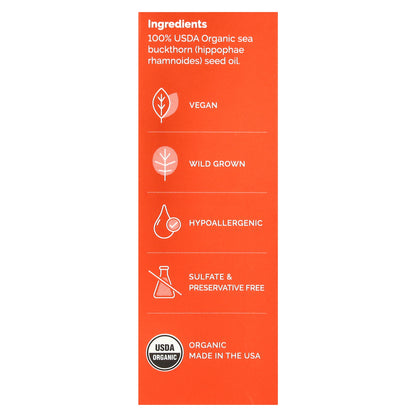 Ingredients

100% USDA Organic sea buckthorn (hippophae rhamnoides) seed oil.

VEGAN

WILD GROWN

HYPOALLERGENIC

SULFATE & PRESERVATIVE FREE

USDA
ORGANIC

ORGANIC
MADE IN THE USA